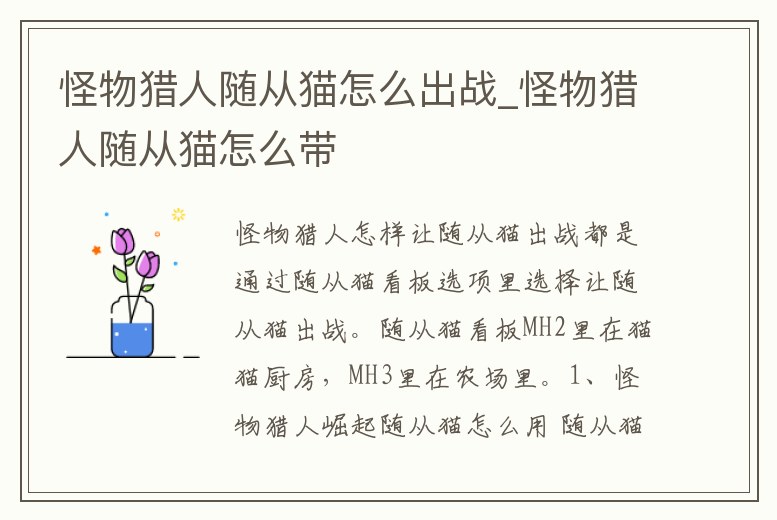 怪物猎人随从猫怎么出战_怪物猎人随从猫怎么带

怪物猎人怎样让随从猫出战都是通过随从猫看板选项里选择让随从猫出战。随从猫看板MH2里在猫猫厨房，MH3里在农场里。1、怪物猎人崛起随从猫怎么用 随从猫